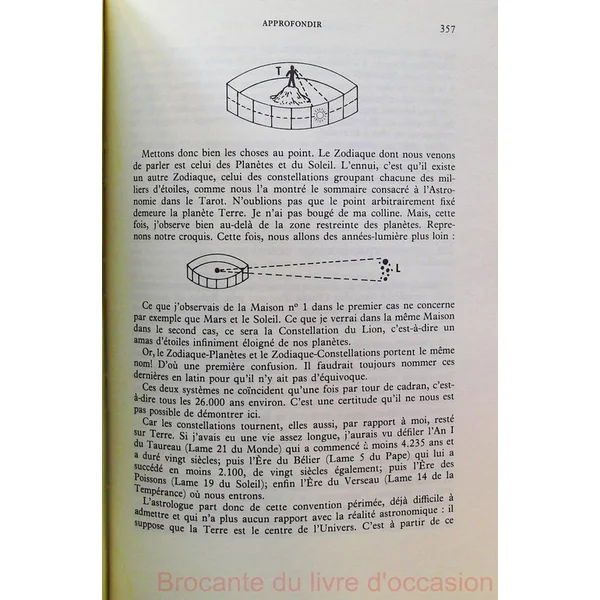 APPROFONDIR 357

T

Mettons donc bien les choses au point. Le Zodiaque dont nous venons de parler est celui des Planètes et du Soleil. L'ennui, c'est qu'il existe un autre Zodiaque, celui des constellations groupant chacune des milliers d'étoiles, comme nous l'a montré le sommaire consacré à l'Astronomie dans le Tarot. N'oublions pas que le point arbitrairement fixé demeure la planète Terre. Je n'ai pas bougé de ma colline. Mais, cette fois, j'observe bien au-delà de la zone restreinte des planètes. Reprenons notre croquis. Cette fois, nous allons des années-lumière plus loin :

L

Ce que j'observais de la Maison nº 1 dans le premier cas ne concerne par exemple que Mars et le Soleil. Ce que je verrai dans la même Maison dans le second cas, ce sera la Constellation du Lion, c'est-à-dire un amas d'étoiles infiniment éloigné de nos planètes.

Or, le Zodiaque-Planètes et le Zodiaque-Constellations portent le même nom! D'où une première confusion. Il faudrait toujours nommer ces dernières en latin pour qu'il n'y ait pas d'équivoque.

Ces deux systèmes ne coïncident qu'une fois par tour de cadran, c'est-à-dire tous les 26.000 ans environ. C'est une certitude qu'il ne nous est pas possible de démontrer ici.

Car les constellations tournent, elles aussi, par rapport à moi, resté sur Terre. Si j'avais eu une vie assez longue, j'aurais vu défiler l'An I du Taureau (Lame 21 du Monde) qui a commencé à moins 4.235 ans et a duré vingt siècles; puis l'Ère du Bélier (Lame 5 du Pape) qui lui a succédé en moins 2.100, de vingt siècles également; puis l'Ère des Poissons (Lame 19 du Soleil); enfin l'Ère du Verseau (Lame 14 de la Tempérance) où nous entrons.

L'astrologue part donc de cette convention périmée, déjà difficile à admettre et qui n'a plus aucun rapport avec la réalité astronomique : il suppose que la Terre est le centre de l'Univers. C'est à partir de ce

Brocante du livre d'occasion